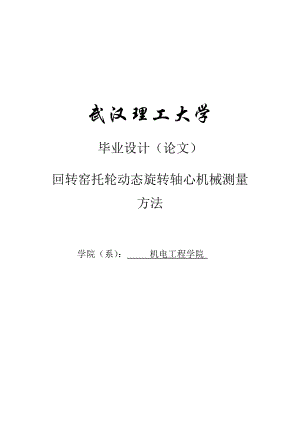 武汉理工大学

毕业设计（论文）

回转窑托轮动态旋转轴心机械测量方法

学院（系）： 机电工程学院